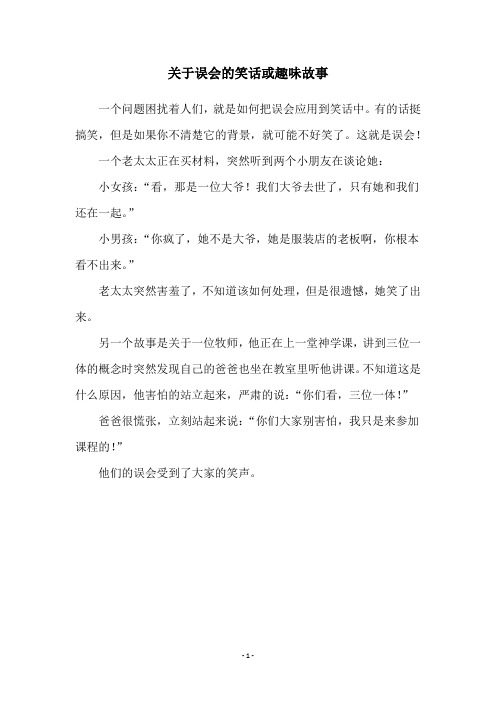 关于误会的笑话或趣味故事

一个问题困扰着人们，就是如何把误会应用到笑话中。有的话挺搞笑，但是如果你不清楚它的背景，就可能不好笑了。这就是误会！

一个老太太正在买材料，突然听到两个小朋友在谈论她：

小女孩：“看，那是一位大爷！我们大爷去世了，只有她和我们还在一起。”

小男孩：“你疯了，她不是大爷，她是服装店的老板啊，你根本看不出来。”

老太太突然害羞了，不知道该如何处理，但是很遗憾，她笑了出来。

另一个故事是关于一位牧师，他正在上一堂神学课，讲到三位一体的概念时突然发现自己的爸爸也坐在教室里听他讲课。不知道这是什么原因，他害怕的站立起来，严肃的说：“你们看，三位一体！”

爸爸很慌张，立刻站起来说：“你们大家别害怕，我只是来参加课程的！”

他们的误会受到了大家的笑声。

- 1 -